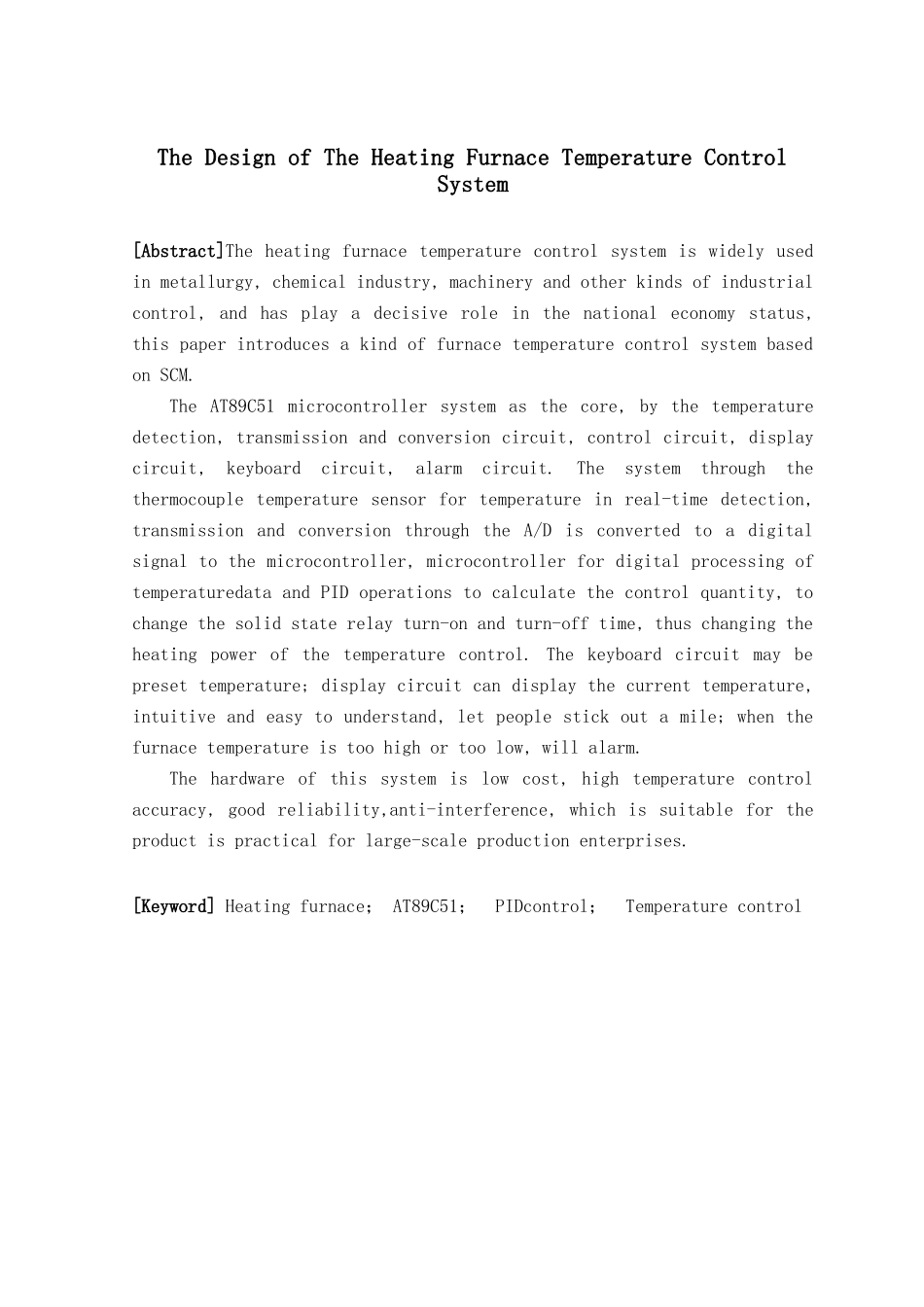 The Design of The Heating Furnace Temperature Control System

[Abstract]The heating furnace temperature control system is widely used in metallurgy, chemical industry, machinery and other kinds of industrial control, and has play a decisive role in the national economy status, this paper introduces a kind of furnace temperature control system based on SCM.

The AT89C51 microcontroller system as the core, by the temperature detection, transmission and conversion circuit, control circuit, display circuit, keyboard circuit, alarm circuit. The system through the thermocouple temperature sensor for temperature in real-time detection, transmission and conversion through the A/D is converted to a digital signal to the microcontroller, microcontroller for digital processing of temperaturedata and PID operations to calculate the control quantity, to change the solid state relay turn-on and turn-off time, thus changing the heating power of the temperature control. The keyboard circuit may be preset temperature; display circuit can display the current temperature, intuitive and easy to understand, let people stick out a mile; when the furnace temperature is too high or too low, will alarm.

The hardware of this system is low cost, high temperature control accuracy, good reliability,anti-interference, which is suitable for the product is practical for large-scale production enterprises.

[Keyword] Heating furnace; AT89C51; PIDcontrol; Temperature control